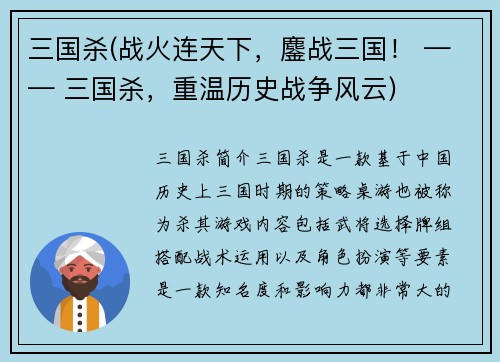 三国杀(战火连天下，鏖战三国！ —— 三国杀，重温历史战争风云)

三国杀简介三国杀是一款基于中国历史上三国时期的策略桌游也被称为杀其游戏内容包括武将选择牌组搭配战术运用以及角色扮演等要素是一款知名度和影响力都非常大的